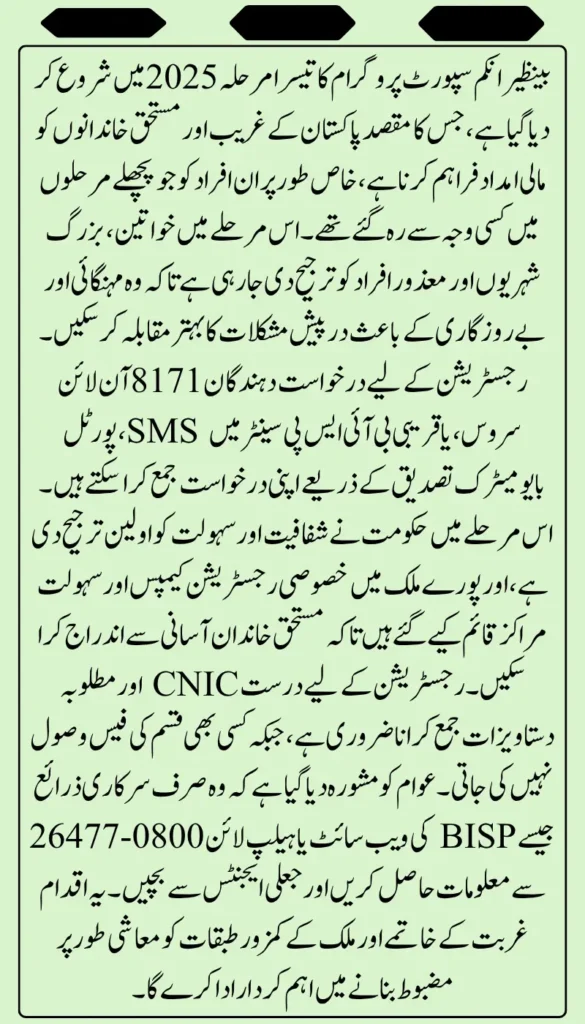 بینظیر انکم سپورٹ پروگرام کا تیسرا مرحلہ 2025 میں شروع کر دیا گیا ہے، جس کا مقصد پاکستان کے غریب اور مستحق خاندانوں کو مالی امداد فراہم کرنا ہے، خاص طور پر ان افراد کو جو پچھلے مرحلوں میں کسی وجہ سے رہ گئے تھے۔ اس مرحلے میں خواتین، بزرگ شہریوں اور معذور افراد کو ترجیح دی جا رہی ہے تاکہ وہ مہنگائی اور بے روزگاری کے باعث درپیش مشکلات کا بہتر مقابلہ کر سکیں۔ رجسٹریشن کے لیے درخواست دہندگان 8171 آن لائن سروس، یا قریبی بی آئی ایس پی سینٹر میں SMS، پورٹل بایومیٹرک تصدیق کے ذریعے اپنی درخواست جمع کرا سکتے ہیں۔ اس مرحلے میں حکومت نے شفافیت اور سہولت کو اولین ترجیح دی ہے، اور پورے ملک میں خصوصی رجسٹریشن کیمپس اور سہولت مراکز قائم کیے گئے ہیں تاکہ مستحق خاندان آسانی سے اندراج کرا سکیں۔ رجسٹریشن کے لیے درست CNIC اور مطلوبہ دستاویزات جمع کرانا ضروری ہے، جبکہ کسی بھی قسم کی فیس وصول نہیں کی جاتی۔ عوام کو مشورہ دیا گیا ہے کہ وہ صرف سرکاری ذرائع جیسے BISP کی ویب سائٹ یا ہیلپ لائن 0800-26477 سے معلومات حاصل کریں اور جعلی ایجنٹس سے بچیں۔ یہ اقدام غربت کے خاتمے اور ملک کے کمزور طبقات کو معاشی طور پر مضبوط بنانے میں اہم کردار ادا کرے گا۔